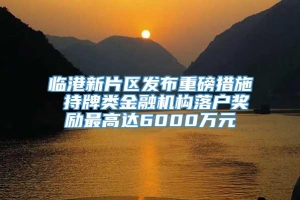 临港新片区发布重磅措施 持牌类金融机构落户奖励最高达6000万元